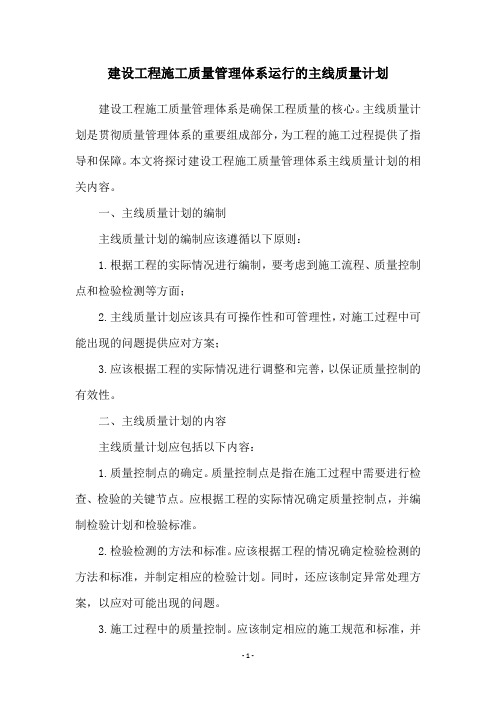 建设工程施工质量管理体系运行的主线质量计划

建设工程施工质量管理体系是确保工程质量的核心。主线质量计划是贯彻质量管理体系的重要组成部分，为工程的施工过程提供了指导和保障。本文将探讨建设工程施工质量管理体系主线质量计划的相关内容。

一、主线质量计划的编制

主线质量计划的编制应该遵循以下原则：

1.根据工程的实际情况进行编制，要考虑到施工流程、质量控制点和检验检测等方面；

2.主线质量计划应该具有可操作性和可管理性，对施工过程中可能出现的问题提供应对方案；

3.应该根据工程的实际情况进行调整和完善，以保证质量控制的有效性。

二、主线质量计划的内容

主线质量计划应包括以下内容：

1.质量控制点的确定。质量控制点是指在施工过程中需要进行检查、检验的关键节点。应根据工程的实际情况确定质量控制点，并编制检验计划和检验标准。

2.检验检测的方法和标准。应该根据工程的情况确定检验检测的方法和标准，并制定相应的检验计划。同时，还应该制定异常处理方案，以应对可能出现的问题。

3.施工过程中的质量控制。应该制定相应的施工规范和标准，并

- 1 -